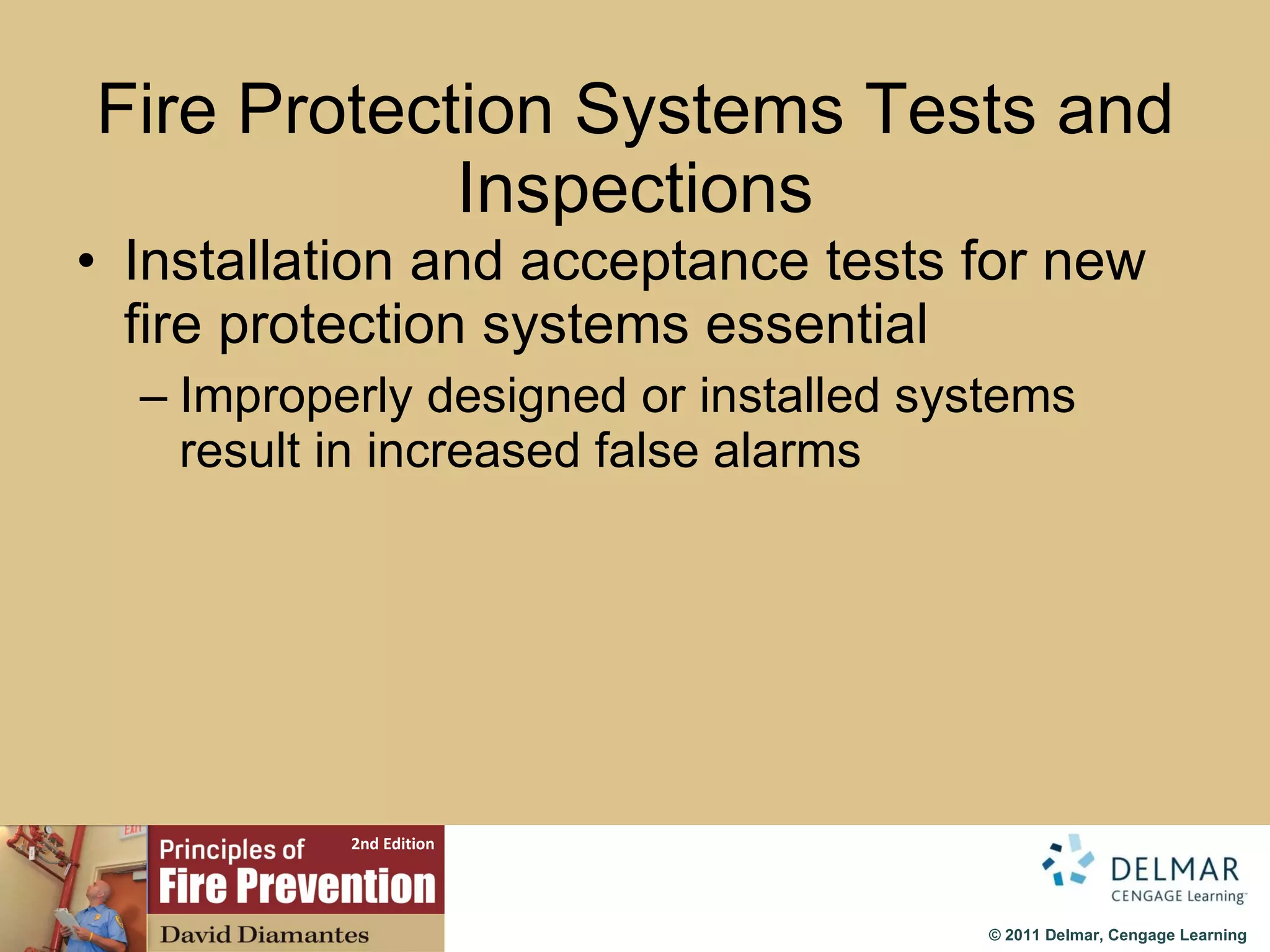 Fire Protection Systems Tests and Inspections

• Installation and acceptance tests for new fire protection systems essential

– Improperly designed or installed systems result in increased false alarms

EXIT

Principles of 2nd Edition
Fire Prevention
David Diamantes

DELMAR
CENGAGE Learning™

© 2011 Delmar, Cengage Learning